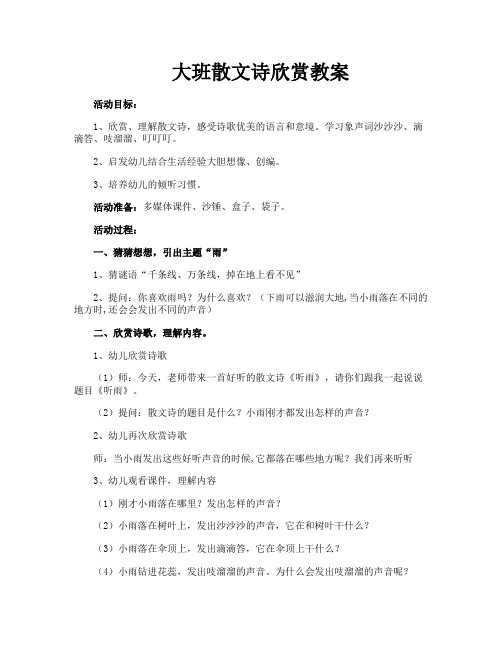 大班散文诗欣赏教案

活动目标：

1、欣赏、理解散文诗，感受诗歌优美的语言和意境。学习象声词沙沙沙、滴滴答、吱溜溜、叮叮叮。

2、启发幼儿结合生活经验大胆想像、创编。

3、培养幼儿的倾听习惯。

活动准备：多媒体课件、沙锤、盒子、袋子。

活动过程：

一、猜猜想想，引出主题“雨”

1、猜谜语“千条线、万条线，掉在地上看不见”

2、提问：你喜欢雨吗？为什么喜欢？（下雨可以滋润大地，当小雨落在不同的地方时，还会会发出不同的声音）

二、欣赏诗歌，理解内容。

1、幼儿欣赏诗歌

（1）师：今天，老师带来一首好听的散文诗《听雨》，请你们跟我一起说说题目《听雨》。

（2）提问：散文诗的题目是什么？小雨刚才都发出怎样的声音？

2、幼儿再次欣赏诗歌

师：当小雨发出这些好听声音的时候，它都落在哪些地方呢？我们再来听听

3、幼儿观看课件，理解内容

（1）刚才小雨落在哪里？发出怎样的声音？

（2）小雨落在树叶上，发出沙沙沙的声音，它在和树叶干什么？

（3）小雨落在伞顶上，发出滴滴答，它在伞顶上干什么？

（4）小雨钻进花蕊，发出吱溜溜的声音。为什么会发出吱溜溜的声音呢？